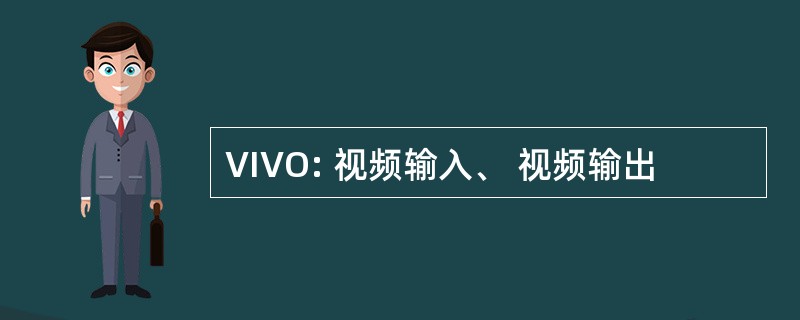 VIVO: 视频输入、 视频输出